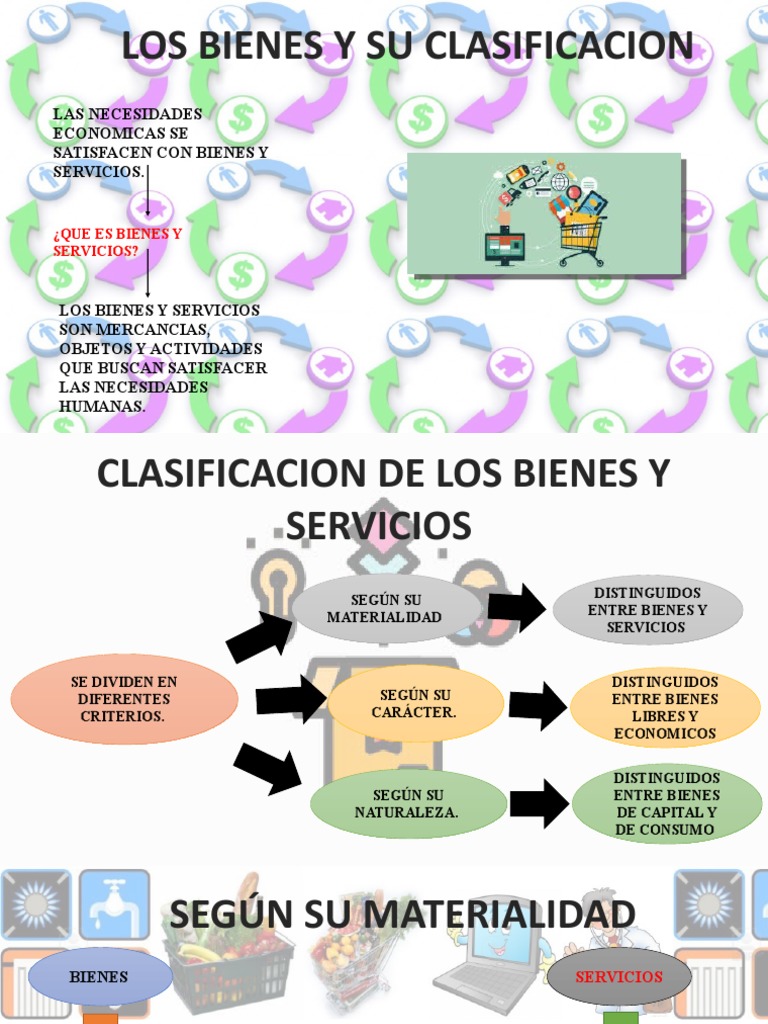 LOS BIENES Y SU CLASIFICACION

LAS NECESIDADES ECONOMICAS SE SATISFACEN CON BIENES Y SERVICIOS.

¿QUE ES BIENES Y SERVICIOS?

LOS BIENES Y SERVICIOS SON MERCANCIAS, OBJETOS Y ACTIVIDADES QUE BUSCAN SATISFACER LAS NECESIDADES HUMANAS.

CLASIFICACION DE LOS BIENES Y SERVICIOS

SE DIVIDEN EN DIFERENTES CRITERIOS.

SEGÚN SU MATERIALIDAD

DISTINGUIDOS ENTRE BIENES Y SERVICIOS

SEGÚN SU CARÁCTER.

DISTINGUIDOS ENTRE BIENES LIBRES Y ECONOMICOS

SEGÚN SU NATURALEZA.

DISTINGUIDOS ENTRE BIENES DE CAPITAL Y DE CONSUMO

SEGÚN SU MATERIALIDAD

BIENES

SERVICIOS